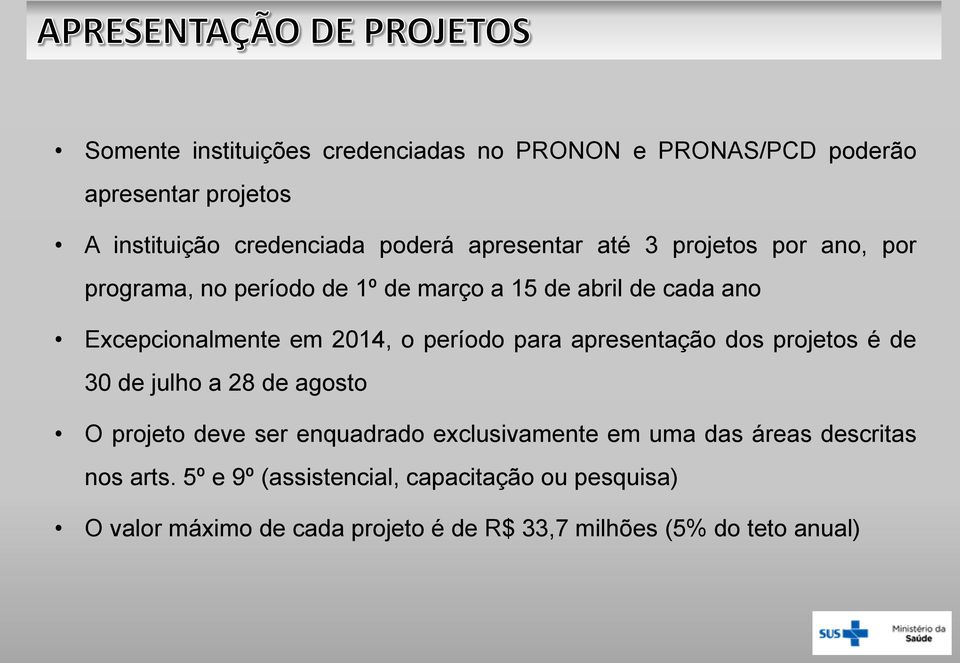 APRESENTAÇÃO DE PROJETOS

• Somente instituições credenciadas no PRONON e PRONAS/PCD poderão apresentar projetos

• A instituição credenciada poderá apresentar até 3 projetos por ano, por programa, no período de 1º de março a 15 de abril de cada ano

• Excepcionalmente em 2014, o período para apresentação dos projetos é de 30 de julho a 28 de agosto

• O projeto deve ser enquadrado exclusivamente em uma das áreas descritas nos arts. 5º e 9º (assistencial, capacitação ou pesquisa)

• O valor máximo de cada projeto é de R$ 33,7 milhões (5% do teto anual)

SUS Ministério da Saúde